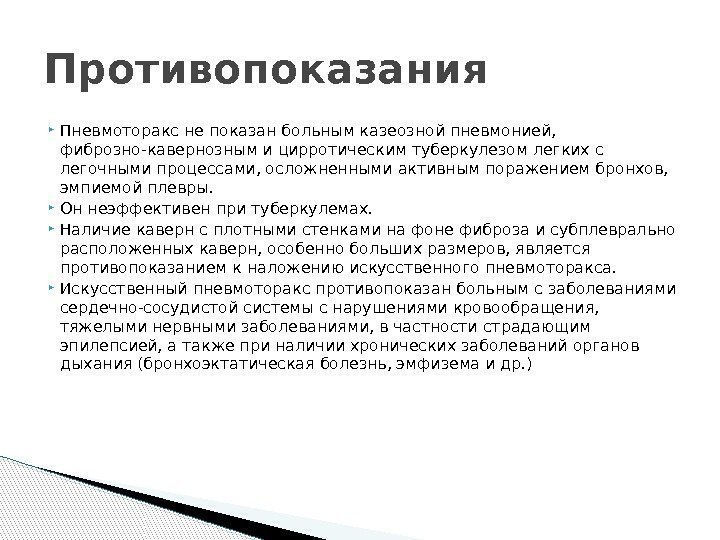 Противопоказания

Пневмоторакс не показан больным казеозной пневмонией, фиброзно-кавернозным и цирротическим туберкулезом легких с легочными процессами, осложненными активным поражением бронхов, эмпиемой плевры.

Он неэффективен при туберкулемах.

Наличие каверн с плотными стенками на фоне фиброза и субплеврально расположенных каверн, особенно больших размеров, является противопоказанием к наложению искусственного пневмоторакса.

Искусственный пневмоторакс противопоказан больным с заболеваниями сердечно-сосудистой системы с нарушениями кровообращения, тяжелыми нервными заболеваниями, в частности страдающим эпилепсией, а также при наличии хронических заболеваний органов дыхания (бронхоэктатическая болезнь, эмфизема и др.)